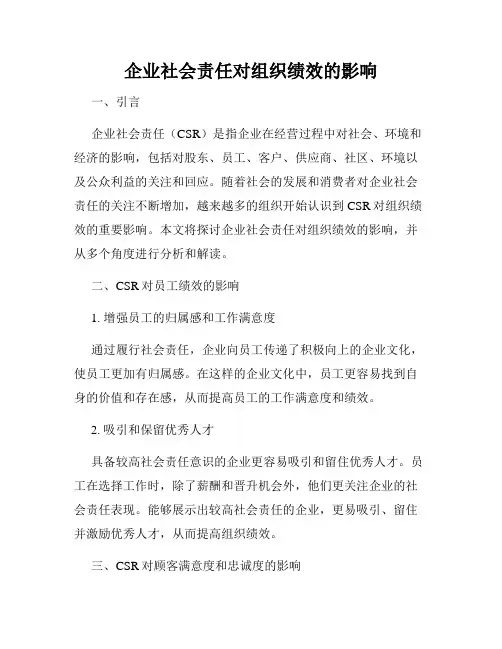 企业社会责任对组织绩效的影响

一、引言

企业社会责任（CSR）是指企业在经营过程中对社会、环境和经济的影响，包括对股东、员工、客户、供应商、社区、环境以及公众利益的关注和回应。随着社会的发展和消费者对企业社会责任的关注不断增加，越来越多的组织开始认识到 CSR 对组织绩效的重要影响。本文将探讨企业社会责任对组织绩效的影响，并从多个角度进行分析和解读。

二、CSR 对员工绩效的影响

1. 增强员工的归属感和工作满意度

通过履行社会责任，企业向员工传递了积极向上的企业文化，使员工更加有归属感。在这样的企业文化中，员工更容易找到自身的价值和存在感，从而提高员工的工作满意度和绩效。

2. 吸引和保留优秀人才

具备较高社会责任意识的企业更容易吸引和留住优秀人才。员工在选择工作时，除了薪酬和晋升机会外，他们更关注企业的社会责任表现。能够展示出较高社会责任的企业，更易吸引、留住并激励优秀人才，从而提高组织绩效。

三、CSR 对顾客满意度和忠诚度的影响